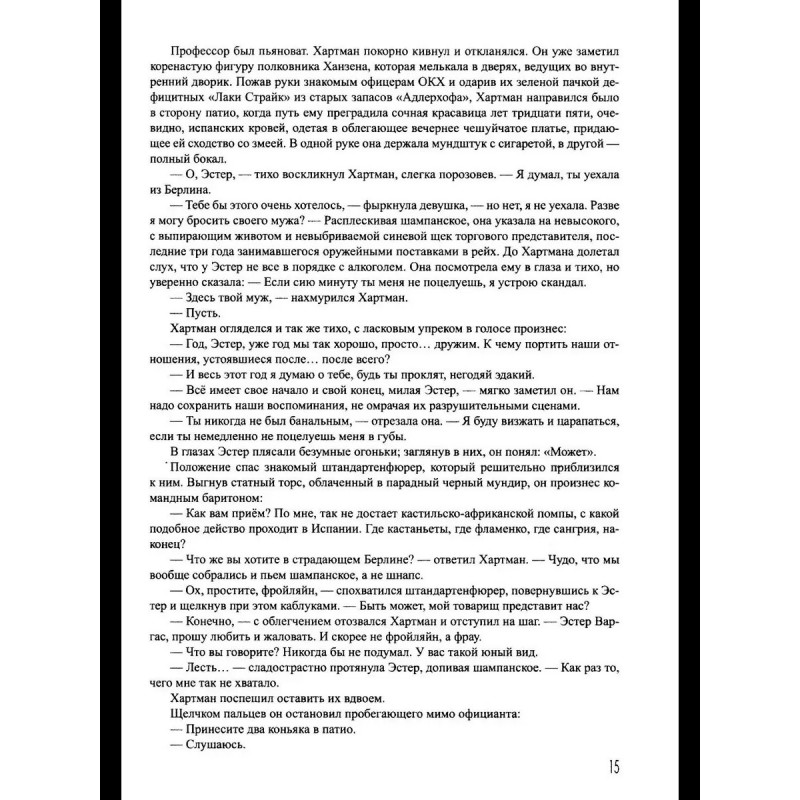 Профессор был пьяноват. Хартман покорно кивнул и откланялся. Он уже заметил коренастую фигуру полковника Ханзена, которая мелькала в дверях, ведущих во внутренний дворик. Пожав руки знакомым офицерам ОКХ и одарив их зеленой пачкой дефицитных «Лаки Страйк» из старых запасов «Адлерхофа», Хартман направился было в сторону патио, когда путь ему преградила сочная красавица лет тридцати пяти, очевидно, испанских кровей, одетая в облегающее вечернее чешуйчатое платье, придающее ей сходство со змеей. В одной руке она держала мундштук с сигаретой, в другой — полный бокал.

— О, Эстер, — тихо воскликнул Хартман, слегка порозовев. — Я думал, ты уехала из Берлина.

— Тебе бы этого очень хотелось, — фыркнула девушка, — но нет, я не уехала. Разве я могу бросить своего мужа? — Расплескивая шампанское, она указала на невысокого, с выпирающим животом и невыбриваемой синевой щек торгового представителя, последние три года занимавшегося оружейными поставками в рейх. До Хартмана долетал слух, что у Эстер не все в порядке с алкоголем. Она посмотрела ему в глаза и тихо, но уверенно сказала: — Если сию минуту ты меня не поцелуешь, я устрою скандал.

— Здесь твой муж, — нахмурился Хартман.

— Пусть.

Хартман огляделся и так же тихо, с ласковым упреком в голосе произнес:

— Год, Эстер, уже год мы так хорошо, просто… дружим. К чему портить наши отношения, устоявшиеся после… после всего?

— И весь этот год я думаю о тебе, будь ты проклят, негодяй эдакий.

— Всё имеет свое начало и свой конец, милая Эстер, — мягко заметил он. — Нам надо сохранить наши воспоминания, не омрачая их разрушительными сценами.

— Ты никогда не был банальным, — отрезала она. — Я буду визжать и царапаться, если ты немедленно не поцелуешь меня в губы.

В глазах Эстер плясали безумные огоньки; заглянув в них, он понял: «Может».

Положение спас знакомый штандартенфюрер, который решительно приблизился к ним. Выгнув статный торс, облаченный в парадный черный мундир, он произнес командным баритоном:

— Как вам приём? По мне, так не достает кастильско-африканской помпы, с какой подобное действо проходит в Испании. Где кастаньеты, где фламенко, где сангрия, наконец?

— Что же вы хотите в страдающем Берлине? — ответил Хартман. — Чудо, что мы вообще собрались и пьем шампанское, а не шнапс.

— Ох, простите, фройляйн, — спохватился штандартенфюрер, повернувшись к Эстер и щелкнув при этом каблуками. — Быть может, мой товарищ представит нас?

— Конечно, — с облегчением отозвался Хартман и отступил на шаг. — Эстер Варгас, прошу любить и жаловать. И скорее не фройляйн, а фрау.

— Что вы говорите? Никогда бы не подумал. У вас такой юный вид.

— Лесть… — сладострастно протянула Эстер, допивая шампанское. — Как раз то, чего мне так не хватало.

Хартман поспешил оставить их вдвоем.

Щелчком пальцев он остановил пробегающего мимо официанта:

— Принесите два коньяка в патио.

— Слушаюсь.

15